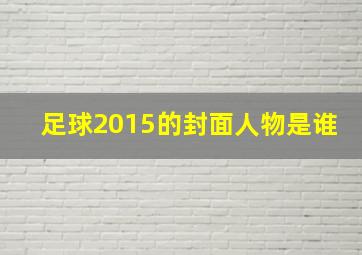 足球2015的封面人物是谁